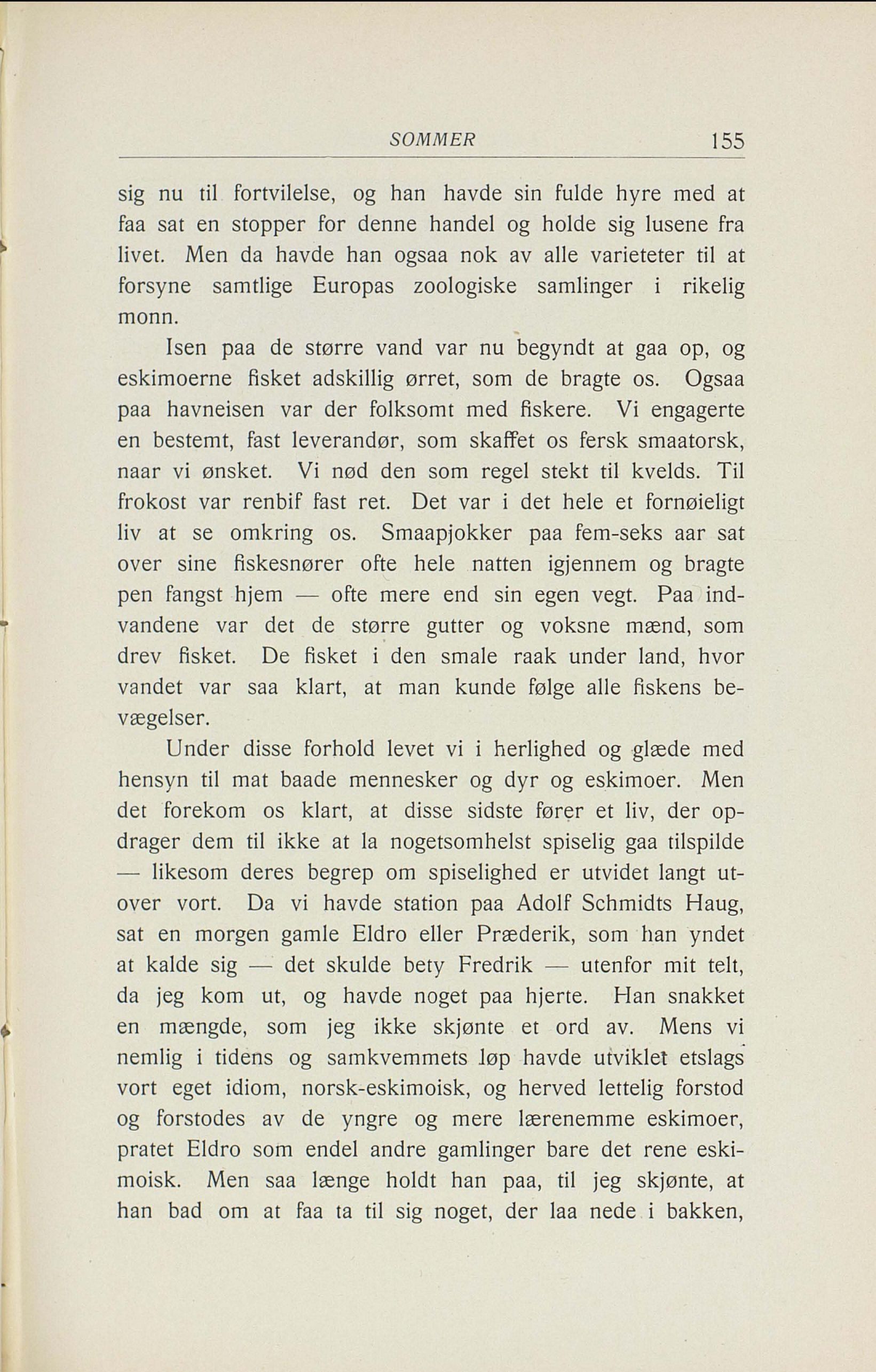 SOMMER 155

sig nu til fortvilelse, og han havde sin fulde hyre med at faa sat en stopper for denne handel og holde sig lusene fra livet. Men da havde han ogsaa nok av alle varieteter til at forsyne samtlige Europas zoologiske samlinger i rikelig monn.

Isen paa de større vand var nu begyndt at gaa op, og eskimoerne fisket adskillig ørret, som de bragte os. Ogsaa paa havneisen var der folksomt med fiskere. Vi engagerte en bestemt, fast leverandør, som skaffet os fersk smaatorsk, naar vi ønsket. Vi nød den som regel stekt til kvelds. Til frokost var renbif fast ret. Det var i det hele et fornøieligt liv at se omkring os. Smaapjokker paa fem-seks aar sat over sine fiskesnører ofte hele natten igjennem og bragte pen fangst hjem — ofte mere end sin egen vegt. Paa indvandene var det de større gutter og voksne mænd, som drev fisket. De fisket i den smale raak under land, hvor vandet var saa klart, at man kunde følge alle fiskens bevægelser.

Under disse forhold levet vi i herlighed og glæde med hensyn til mat baade mennesker og dyr og eskimoer. Men det forekom os klart, at disse sidste fører et liv, der opdrager dem til ikke at la nogetsomhelst spiselig gaa tilspilde — likesom deres begrep om spiselighed er utvidet langt utover vort. Da vi havde station paa Adolf Schmidts Haug, sat en morgen gamle Eldro eller Præderik, som han yndet at kalde sig — det skulde bety Fredrik — utenfor mit telt, da jeg kom ut, og havde noget paa hjerte. Han snakket en mængde, som jeg ikke skjønte et ord av. Mens vi nemlig i tidens og samkvemmets løp havde utviklet etslags vort eget idiom, norsk-eskimoisk, og herved lettelig forstod og forstodes av de yngre og mere lærenemme eskimoer, pratet Eldro som endel andre gamlinger bare det rene eskimoisk. Men saa længe holdt han paa, til jeg skjønte, at han bad om at faa ta til sig noget, der laa nede i bakken,